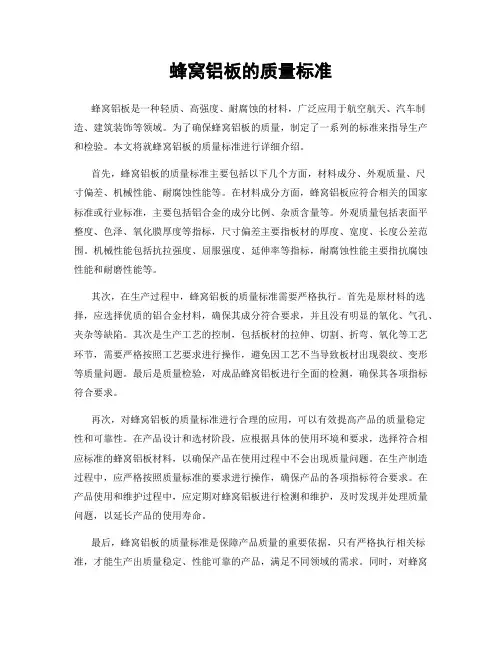 蜂窝铝板的质量标准

蜂窝铝板是一种轻质、高强度、耐腐蚀的材料，广泛应用于航空航天、汽车制造、建筑装饰等领域。为了确保蜂窝铝板的质量，制定了一系列的标准来指导生产和检验。本文将就蜂窝铝板的质量标准进行详细介绍。

首先，蜂窝铝板的质量标准主要包括以下几个方面，材料成分、外观质量、尺寸偏差、机械性能、耐腐蚀性能等。在材料成分方面，蜂窝铝板应符合相关的国家标准或行业标准，主要包括铝合金的成分比例、杂质含量等。外观质量包括表面平整度、色泽、氧化膜厚度等指标，尺寸偏差主要指板材的厚度、宽度、长度公差范围。机械性能包括抗拉强度、屈服强度、延伸率等指标，耐腐蚀性能主要指抗腐蚀性能和耐磨性能等。

其次，在生产过程中，蜂窝铝板的质量标准需要严格执行。首先是原材料的选择，应选择优质的铝合金材料，确保其成分符合要求，并且没有明显的氧化、气孔、夹杂等缺陷。其次是生产工艺的控制，包括板材的拉伸、切割、折弯、氧化等工艺环节，需要严格按照工艺要求进行操作，避免因工艺不当导致板材出现裂纹、变形等质量问题。最后是质量检验，对成品蜂窝铝板进行全面的检测，确保其各项指标符合要求。

再次，对蜂窝铝板的质量标准进行合理的应用，可以有效提高产品的质量稳定性和可靠性。在产品设计和选材阶段，应根据具体的使用环境和要求，选择符合相应标准的蜂窝铝板材料，以确保产品在使用过程中不会出现质量问题。在生产制造过程中，应严格按照质量标准的要求进行操作，确保产品的各项指标符合要求。在产品使用和维护过程中，应定期对蜂窝铝板进行检测和维护，及时发现并处理质量问题，以延长产品的使用寿命。

最后，蜂窝铝板的质量标准是保障产品质量的重要依据，只有严格执行相关标准，才能生产出质量稳定、性能可靠的产品，满足不同领域的需求。同时，对蜂窝